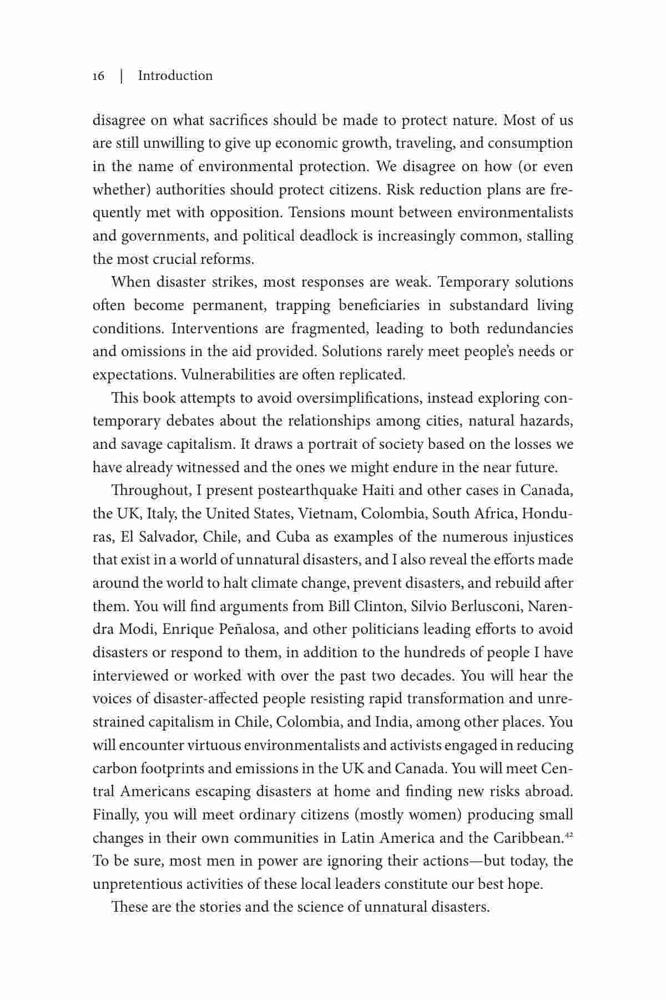 16 | Introduction

disagree on what sacrifices should be made to protect nature. Most of us are still unwilling to give up economic growth, traveling, and consumption in the name of environmental protection. We disagree on how (or even whether) authorities should protect citizens. Risk reduction plans are frequently met with opposition. Tensions mount between environmentalists and governments, and political deadlock is increasingly common, stalling the most crucial reforms.

When disaster strikes, most responses are weak. Temporary solutions often become permanent, trapping beneficiaries in substandard living conditions. Interventions are fragmented, leading to both redundancies and omissions in the aid provided. Solutions rarely meet people's needs or expectations. Vulnerabilities are often replicated.

This book attempts to avoid oversimplifications, instead exploring contemporary debates about the relationships among cities, natural hazards, and savage capitalism. It draws a portrait of society based on the losses we have already witnessed and the ones we might endure in the near future.

Throughout, I present postearthquake Haiti and other cases in Canada, the UK, Italy, the United States, Vietnam, Colombia, South Africa, Honduras, El Salvador, Chile, and Cuba as examples of the numerous injustices that exist in a world of unnatural disasters, and I also reveal the efforts made around the world to halt climate change, prevent disasters, and rebuild after them. You will find arguments from Bill Clinton, Silvio Berlusconi, Narendra Modi, Enrique Peñalosa, and other politicians leading efforts to avoid disasters or respond to them, in addition to the hundreds of people I have interviewed or worked with over the past two decades. You will hear the voices of disaster-affected people resisting rapid transformation and unrestrained capitalism in Chile, Colombia, and India, among other places. You will encounter virtuous environmentalists and activists engaged in reducing carbon footprints and emissions in the UK and Canada. You will meet Central Americans escaping disasters at home and finding new risks abroad. Finally, you will meet ordinary citizens (mostly women) producing small changes in their own communities in Latin America and the Caribbean.$^{42}$ To be sure, most men in power are ignoring their actions—but today, the unpretentious activities of these local leaders constitute our best hope.

These are the stories and the science of unnatural disasters.